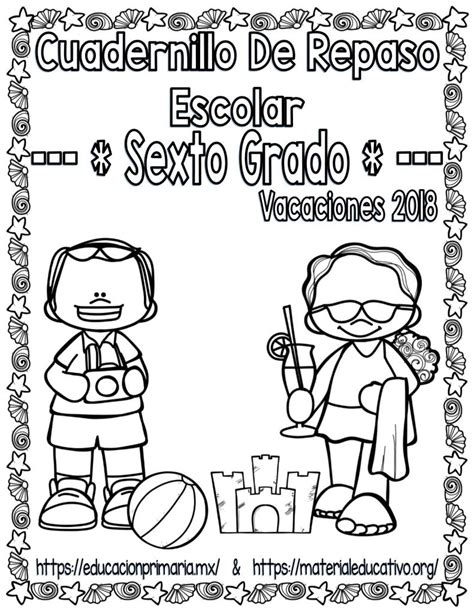 Cuadernillo De Repaso Escolar

--- * Sexto Grado * ---

Vacaciones 2018

https://educacionprimaria.mx/ & https://materialeducativo.org/